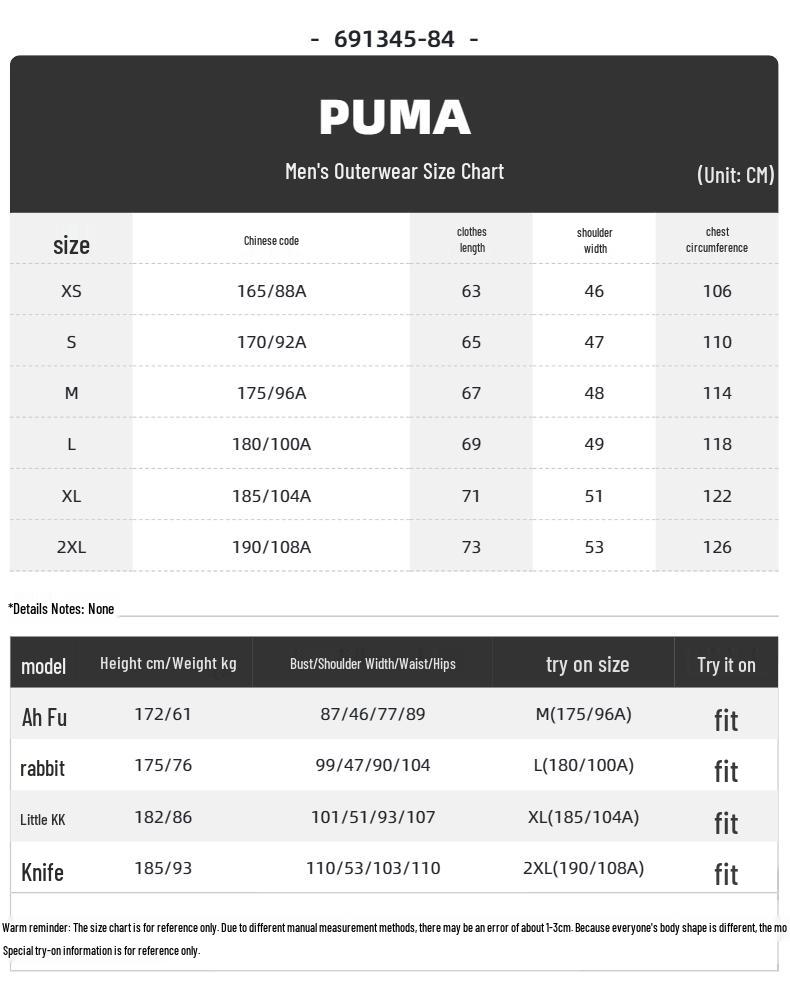 - 691345-84 -

PUMA

Men's Outerwear Size Chart

(Unit: CM)

| size | Chinese code | clothes length | shoulder width | chest circumference |
|---|---|---|---|---|
| XS | 165/88A | 63 | 46 | 106 |
| S | 170/92A | 65 | 47 | 110 |
| M | 175/96A | 67 | 48 | 114 |
| L | 180/100A | 69 | 49 | 118 |
| XL | 185/104A | 71 | 51 | 122 |
| 2XL | 190/108A | 73 | 53 | 126 |

*Details Notes: None

| model | Height cm/Weight kg | Bust/Shoulder Width/Waist/Hips | try on size | Try it on |
|---|---|---|---|---|
| Ah Fu | 172/61 | 87/46/77/89 | M(175/96A) | fit |
| rabbit | 175/76 | 99/47/90/104 | L(180/100A) | fit |
| Little KK | 182/86 | 101/51/93/107 | XL(185/104A) | fit |
| Knife | 185/93 | 110/53/103/110 | 2XL(190/108A) | fit |

Warm reminder: The size chart is for reference only. Due to different manual measurement methods, there may be an error of about 1-3cm. Because everyone's body shape is different, the mo

Special try-on information is for reference only.